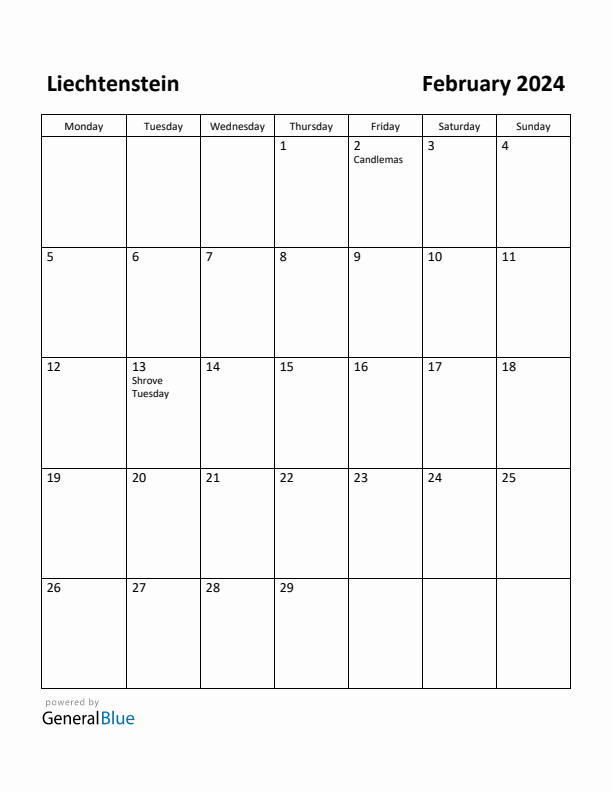 Liechtenstein

February 2024

| Monday | Tuesday | Wednesday | Thursday | Friday | Saturday | Sunday |
|---|---|---|---|---|---|---|
| | | | 1 | 2 Candlemas | 3 | 4 |
| 5 | 6 | 7 | 8 | 9 | 10 | 11 |
| 12 | 13 Shrove Tuesday | 14 | 15 | 16 | 17 | 18 |
| 19 | 20 | 21 | 22 | 23 | 24 | 25 |
| 26 | 27 | 28 | 29 | | | |

powered by
GeneralBlue